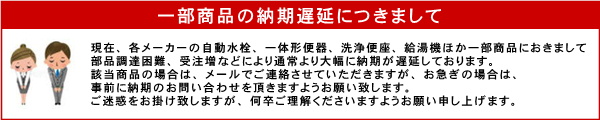 一部商品の納期遅延につきまして

現在、各メーカーの自動水栓、一体形便器、洗浄便座、給湯機ほか一部商品におきまして部品調達困難、受注増などにより通常より大幅に納期が遅延しております。
該当商品の場合は、メールでご連絡させていただきますが、お急ぎの場合は、事前に納期のお問い合わせを頂きますようお願い致します。
ご迷惑をお掛け致しますが、何卒ご理解くださいますようお願い申し上げます。